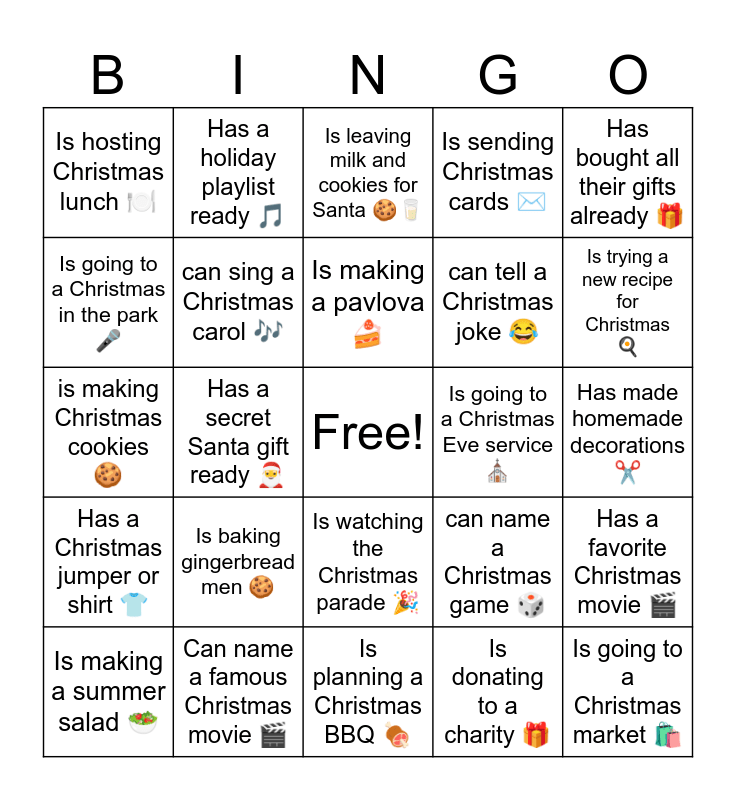 | B | I | N | G | O |
|---|---|---|---|---|
| Is hosting Christmas lunch 🍽️ | Has a holiday playlist ready 🎵 | Is leaving milk and cookies for Santa 🍪🥛 | Is sending Christmas cards ✉️ | Has bought all their gifts already 🎁 |
| Is going to a Christmas in the park 🎤 | can sing a Christmas carol 🎶 | Is making a pavlova 🍰 | can tell a Christmas joke 😂 | Is trying a new recipe for Christmas 🍳 |
| is making Christmas cookies 🍪 | Has a secret Santa gift ready 🎅 | Free! | Is going to a Christmas Eve service ⛪ | Has made homemade decorations ✂️ |
| Has a Christmas jumper or shirt 👕 | Is baking gingerbread men 🍪 | Is watching the Christmas parade 🎉 | can name a Christmas game 🎲 | Has a favorite Christmas movie 🎬 |
| Is making a summer salad 🥗 | Can name a famous Christmas movie 🎬 | Is planning a Christmas BBQ 🍖 | Is donating to a charity 🎁 | Is going to a Christmas market 🛍️ |